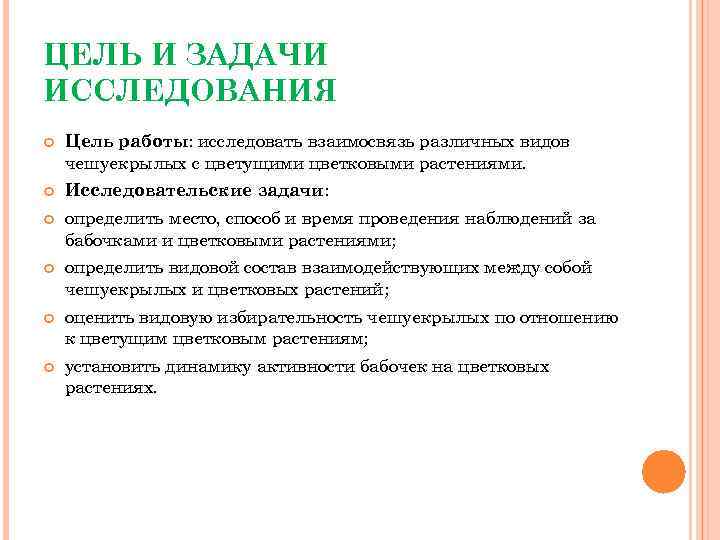 ЦЕЛЬ И ЗАДАЧИ ИССЛЕДОВАНИЯ

Цель работы: исследовать взаимосвязь различных видов чешуекрылых с цветущими цветковыми растениями.

Исследовательские задачи:

определить место, способ и время проведения наблюдений за бабочками и цветковыми растениями;

определить видовой состав взаимодействующих между собой чешуекрылых и цветковых растений;

оценить видовую избирательность чешуекрылых по отношению к цветущим цветковым растениям;

установить динамику активности бабочек на цветковых растениях.